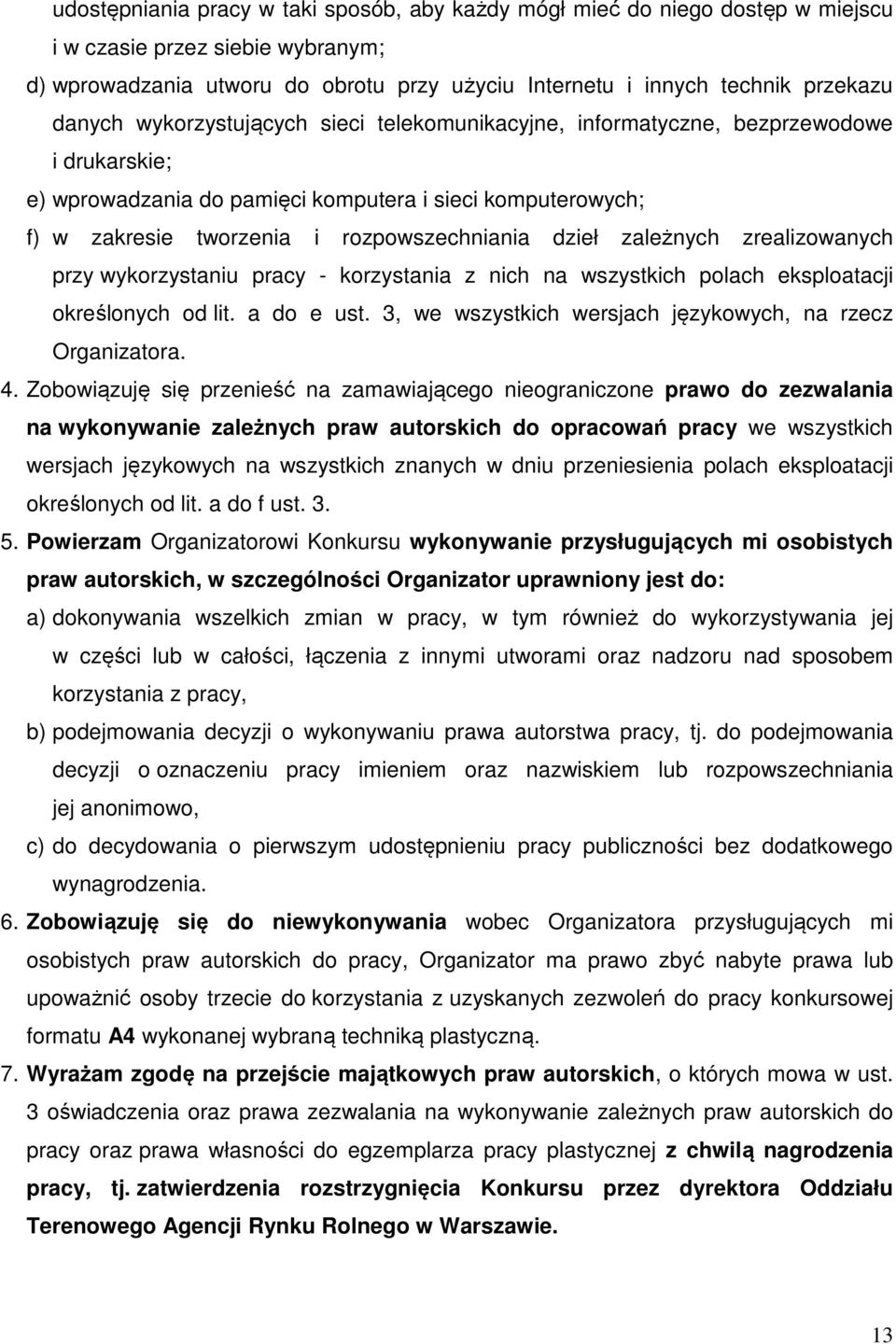 udostępniania pracy w taki sposób, aby każdy mógł mieć do niego dostęp w miejscu i w czasie przez siebie wybranym;
d) wprowadzania utworu do obrotu przy użyciu Internetu i innych technik przekazu danych wykorzystujących sieci telekomunikacyjne, informatyczne, bezprzewodowe i drukarskie;
e) wprowadzania do pamięci komputera i sieci komputerowych;
f) w zakresie tworzenia i rozpowszechniania dzieł zależnych zrealizowanych przy wykorzystaniu pracy - korzystania z nich na wszystkich polach eksploatacji określonych od lit. a do e ust. 3, we wszystkich wersjach językowych, na rzecz Organizatora.
4. Zobowiązuję się przenieść na zamawiającego nieograniczone prawo do zezwalania na wykonywanie zależnych praw autorskich do opracowań pracy we wszystkich wersjach językowych na wszystkich znanych w dniu przeniesienia polach eksploatacji określonych od lit. a do f ust. 3.
5. Powierzam Organizatorowi Konkursu wykonywanie przysługujących mi osobistych praw autorskich, w szczególności Organizator uprawniony jest do:
a) dokonywania wszelkich zmian w pracy, w tym również do wykorzystywania jej w części lub w całości, łączenia z innymi utworami oraz nadzoru nad sposobem korzystania z pracy,
b) podejmowania decyzji o wykonywaniu prawa autorstwa pracy, tj. do podejmowania decyzji o oznaczeniu pracy imieniem oraz nazwiskiem lub rozpowszechniania jej anonimowo,
c) do decydowania o pierwszym udostępnieniu pracy publiczności bez dodatkowego wynagrodzenia.
6. Zobowiązuję się do niewykonywania wobec Organizatora przysługujących mi osobistych praw autorskich do pracy, Organizator ma prawo zbyć nabyte prawa lub upoważnić osoby trzecie do korzystania z uzyskanych zezwoleń do pracy konkursowej formatu A4 wykonanej wybraną techniką plastyczną.
7. Wyrażam zgodę na przejście majątkowych praw autorskich, o których mowa w ust. 3 oświadczenia oraz prawa zezwalania na wykonywanie zależnych praw autorskich do pracy oraz prawa własności do egzemplarza pracy plastycznej z chwilą nagrodzenia pracy, tj. zatwierdzenia rozstrzygnięcia Konkursu przez dyrektora Oddziału Terenowego Agencji Rynku Rolnego w Warszawie.

13